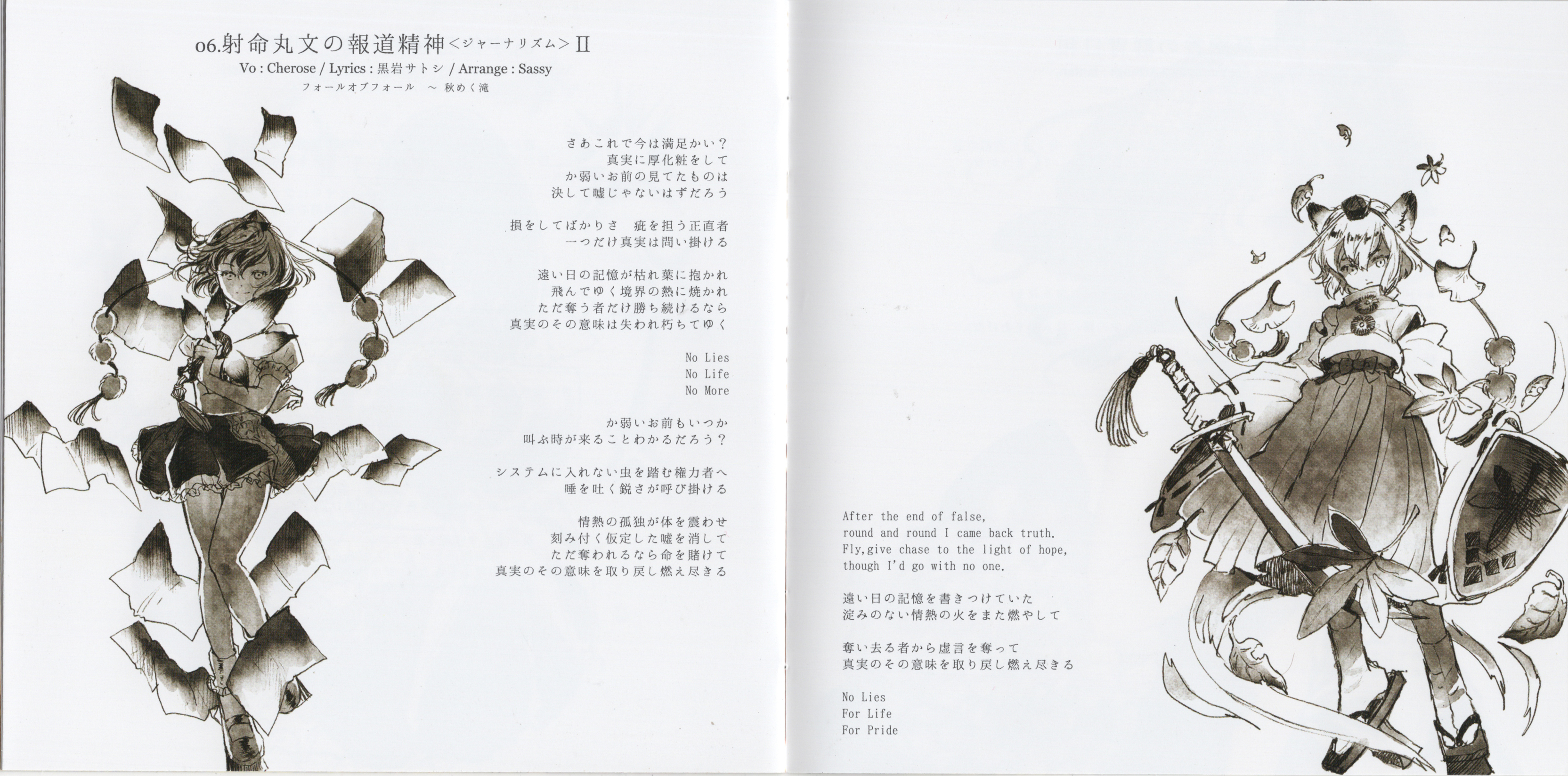 06.射命丸文の報道精神<ジャーナリズム>Ⅱ
Vo : Cherose / Lyrics : 黒岩サトシ / Arrange : Sassy
フォールオブフォール ～ 秋めく滝

さあこれで今は満足かい？
真実に厚化粧をして
か弱いお前の見てたものは
決して嘘じゃないはずだろう

損をしてばかりさ 疵を担う正直者
一つだけ真実は問い掛ける

遠い日の記憶が枯れ葉に抱かれ
飛んでゆく境界の熱に焼かれ
ただ奪う者だけ勝ち続けるなら
真実のその意味は失われ朽ちてゆく

No Lies
No Life
No More

か弱いお前もいつか
叫ぶ時が来ることわかるだろう？

システムに入れない虫を踏む権力者へ
唾を吐く鋭さが呼び掛ける

情熱の孤独が体を震わせ
刻み付く仮定した嘘を消して
ただ奪われるなら命を賭けて
真実のその意味を取り戻し燃え尽きる

After the end of false,
round and round I came back truth.
Fly,give chase to the light of hope,
though I'd go with no one.

遠い日の記憶を書きつけていた
淀みのない情熱の火をまた燃やして

奪い去る者から虚言を奪って
真実のその意味を取り戻し燃え尽きる

No Lies
For Life
For Pride